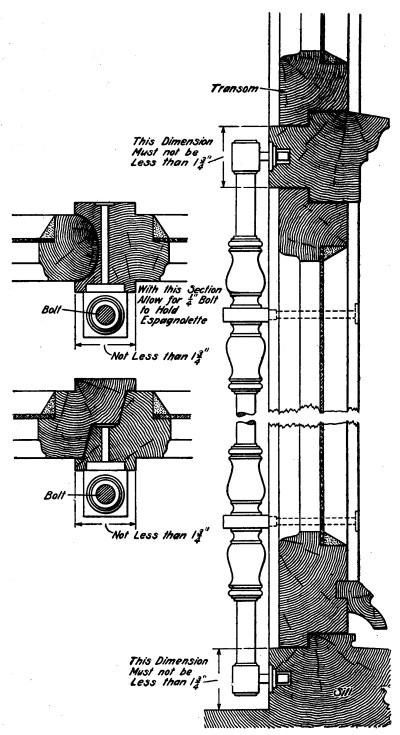 Transom

This Dimension Must not be Less than $1\frac{3}{4}$"

With this Section Allow for $\frac{1}{4}$" Bolt to Hold Espagnolette

Bolt

Not Less than $1\frac{3}{4}$"

Bolt

Not Less than $1\frac{3}{4}$"

This Dimension Must not be Less than $1\frac{3}{4}$"

Sill